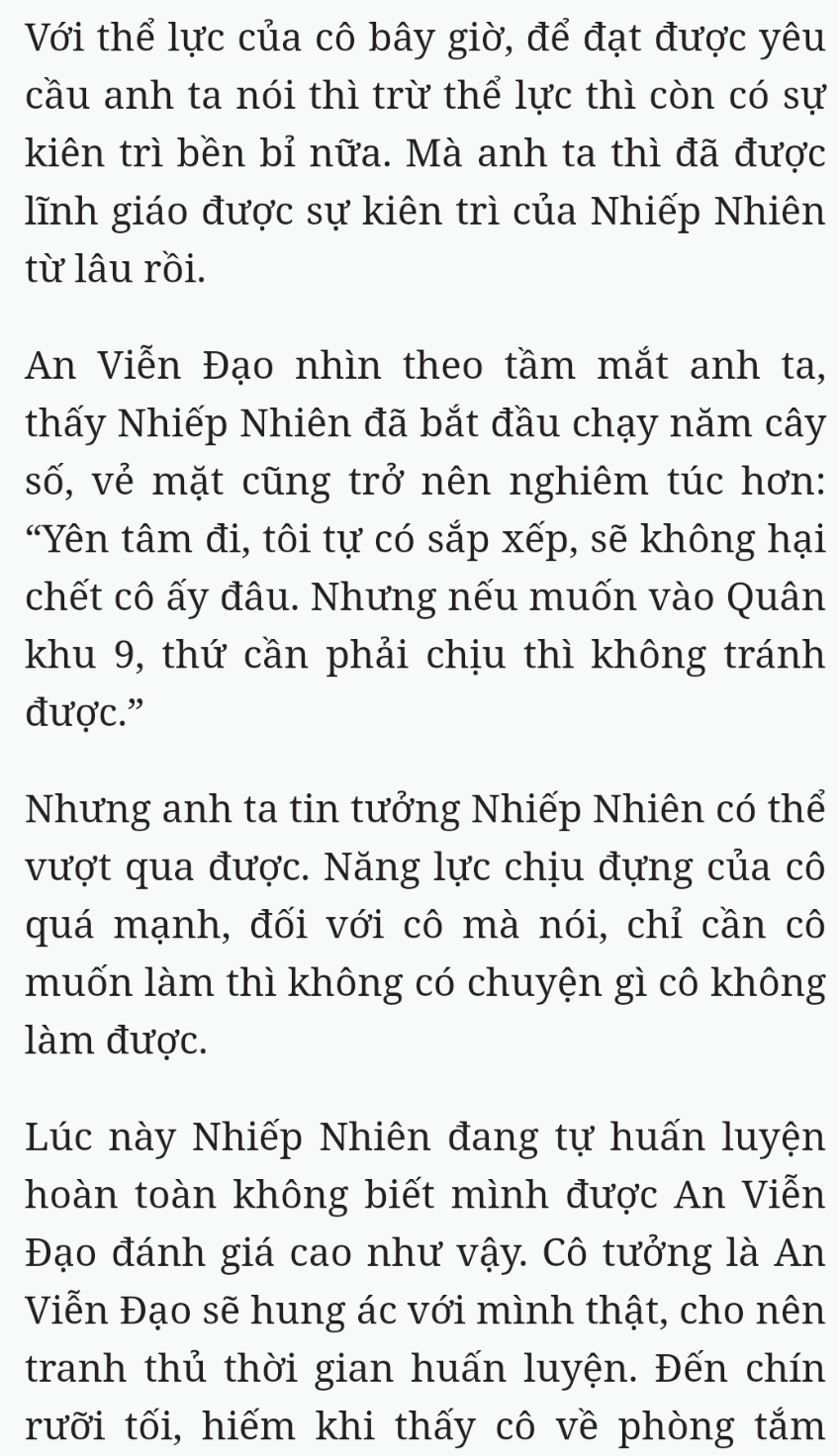 Với thể lực của cô bây giờ, để đạt được yêu cầu anh ta nói thì trừ thể lực thì còn có sự kiên trì bền bỉ nữa. Mà anh ta thì đã được lĩnh giáo được sự kiên trì của Nhiếp Nhiên từ lâu rồi.

An Viễn Đạo nhìn theo tầm mắt anh ta, thấy Nhiếp Nhiên đã bắt đầu chạy năm cây số, vẻ mặt cũng trở nên nghiêm túc hơn: “Yên tâm đi, tôi tự có sắp xếp, sẽ không hại chết cô ấy đâu. Nhưng nếu muốn vào Quân khu 9, thứ cần phải chịu thì không tránh được.”

Nhưng anh ta tin tưởng Nhiếp Nhiên có thể vượt qua được. Năng lực chịu đựng của cô quá mạnh, đối với cô mà nói, chỉ cần cô muốn làm thì không có chuyện gì cô không làm được.

Lúc này Nhiếp Nhiên đang tự huấn luyện hoàn toàn không biết mình được An Viễn Đạo đánh giá cao như vậy. Cô tưởng là An Viễn Đạo sẽ hung ác với mình thật, cho nên tranh thủ thời gian huấn luyện. Đến chín rưỡi tối, hiếm khi thấy cô về phòng tắm